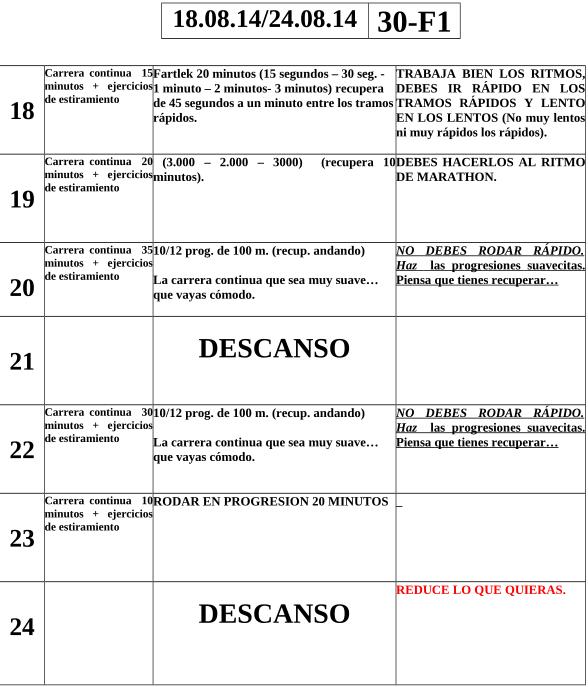 | 18.08.14/24.08.14 | 30-F1 |
|---|---|

| | | | |
|---|---|---|---|
| 18 | Carrera continua 15 minutos + ejercicios de estiramiento | Fartlek 20 minutos (15 segundos – 30 seg. - 1 minuto – 2 minutos- 3 minutos) recupera de 45 segundos a un minuto entre los tramos rápidos. | TRABAJA BIEN LOS RITMOS, DEBES IR RÁPIDO EN LOS TRAMOS RÁPIDOS Y LENTO EN LOS LENTOS (No muy lentos ni muy rápidos los rápidos). |
| 19 | Carrera continua 20 minutos + ejercicios de estiramiento | (3.000 – 2.000 – 3000) (recupera 10 minutos). | DEBES HACERLOS AL RITMO DE MARATHON. |
| 20 | Carrera continua 35 minutos + ejercicios de estiramiento | 10/12 prog. de 100 m. (recup. andando) La carrera continua que sea muy suave… que vayas cómodo. | NO DEBES RODAR RÁPIDO. Haz las progresiones suavecitas. Piensa que tienes recuperar… |
| 21 | | DESCANSO | |
| 22 | Carrera continua 30 minutos + ejercicios de estiramiento | 10/12 prog. de 100 m. (recup. andando) La carrera continua que sea muy suave… que vayas cómodo. | NO DEBES RODAR RÁPIDO. Haz las progresiones suavecitas. Piensa que tienes recuperar… |
| 23 | Carrera continua 10 minutos + ejercicios de estiramiento | RODAR EN PROGRESION 20 MINUTOS | _ |
| 24 | | DESCANSO | REDUCE LO QUE QUIERAS. |